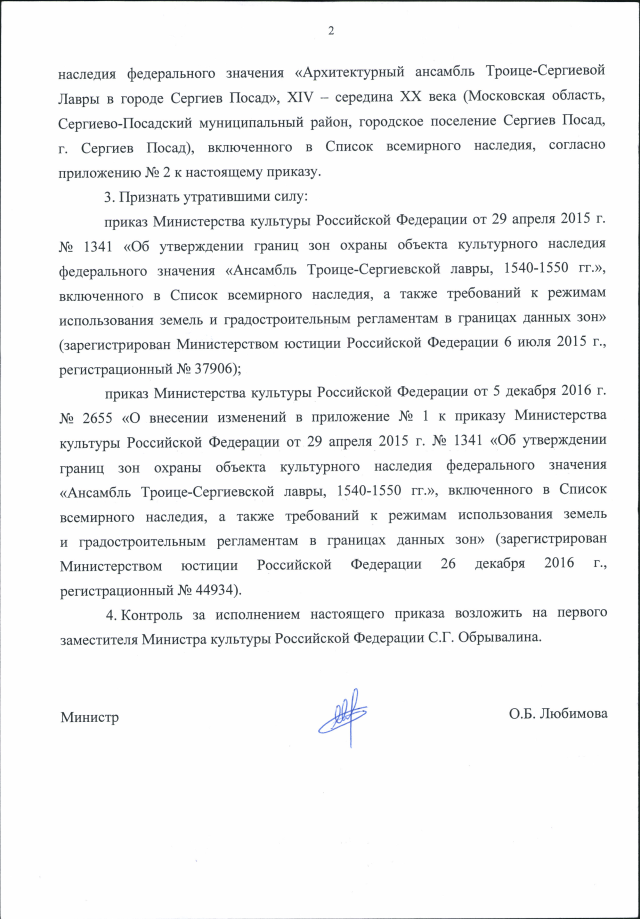 2

наследия федерального значения «Архитектурный ансамбль Троице-Сергиевой Лавры в городе Сергиев Посад», XIV – середина XX века (Московская область, Сергиево-Посадский муниципальный район, городское поселение Сергиев Посад, г. Сергиев Посад), включенного в Список всемирного наследия, согласно приложению № 2 к настоящему приказу.

3. Признать утратившими силу:

приказ Министерства культуры Российской Федерации от 29 апреля 2015 г. № 1341 «Об утверждении границ зон охраны объекта культурного наследия федерального значения «Ансамбль Троице-Сергиевской лавры, 1540-1550 гг.», включенного в Список всемирного наследия, а также требований к режимам использования земель и градостроительным регламентам в границах данных зон» (зарегистрирован Министерством юстиции Российской Федерации 6 июля 2015 г., регистрационный № 37906);

приказ Министерства культуры Российской Федерации от 5 декабря 2016 г. № 2655 «О внесении изменений в приложение № 1 к приказу Министерства культуры Российской Федерации от 29 апреля 2015 г. № 1341 «Об утверждении границ зон охраны объекта культурного наследия федерального значения «Ансамбль Троице-Сергиевской лавры, 1540-1550 гг.», включенного в Список всемирного наследия, а также требований к режимам использования земель и градостроительным регламентам в границах данных зон» (зарегистрирован Министерством юстиции Российской Федерации 26 декабря 2016 г., регистрационный № 44934).

4. Контроль за исполнением настоящего приказа возложить на первого заместителя Министра культуры Российской Федерации С.Г. Обрывалина.

Министр

О.Б. Любимова